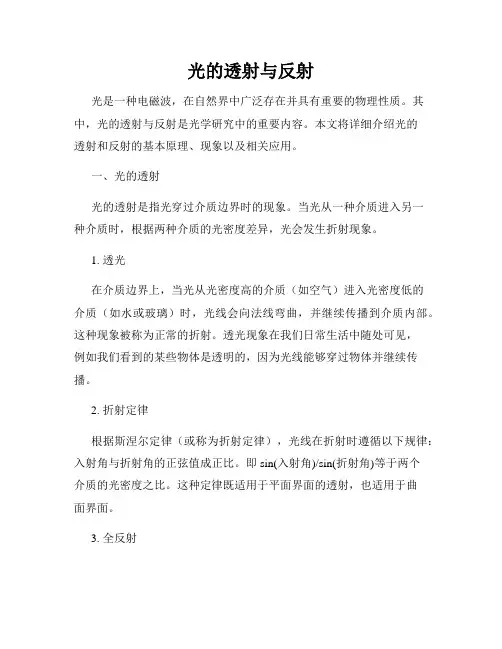 光的透射与反射

光是一种电磁波，在自然界中广泛存在并具有重要的物理性质。其中，光的透射与反射是光学研究中的重要内容。本文将详细介绍光的透射和反射的基本原理、现象以及相关应用。

一、光的透射

光的透射是指光穿过介质边界时的现象。当光从一种介质进入另一种介质时，根据两种介质的光密度差异，光会发生折射现象。

1. 透光

在介质边界上，当光从光密度高的介质（如空气）进入光密度低的介质（如水或玻璃）时，光线会向法线弯曲，并继续传播到介质内部。这种现象被称为正常的折射。透光现象在我们日常生活中随处可见，例如我们看到的某些物体是透明的，因为光线能够穿过物体并继续传播。

2. 折射定律

根据斯涅尔定律（或称为折射定律），光线在折射时遵循以下规律：入射角与折射角的正弦值成正比。即 sin(入射角)/sin(折射角)等于两个介质的光密度之比。这种定律既适用于平面界面的透射，也适用于曲面界面。

3. 全反射